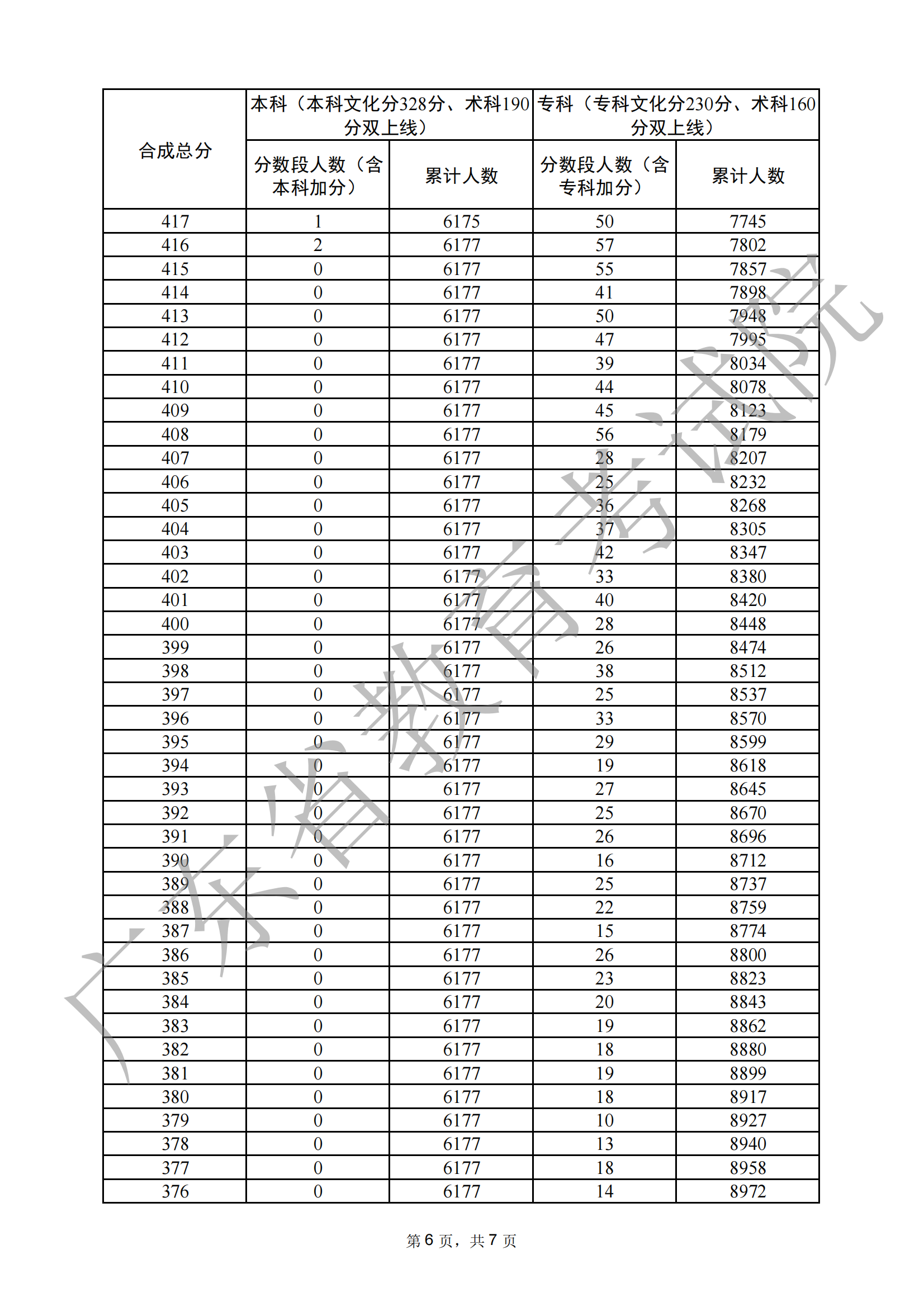 | 合成总分 | 本科（本科文化分328分、术科190分双上线） | | 专科（专科文化分230分、术科160分双上线） | |
|---|---|---|---|---|
| | 分数段人数（含本科加分） | 累计人数 | 分数段人数（含专科加分） | 累计人数 |
| 417 | 1 | 6175 | 50 | 7745 |
| 416 | 2 | 6177 | 57 | 7802 |
| 415 | 0 | 6177 | 55 | 7857 |
| 414 | 0 | 6177 | 41 | 7898 |
| 413 | 0 | 6177 | 50 | 7948 |
| 412 | 0 | 6177 | 47 | 7995 |
| 411 | 0 | 6177 | 39 | 8034 |
| 410 | 0 | 6177 | 44 | 8078 |
| 409 | 0 | 6177 | 45 | 8123 |
| 408 | 0 | 6177 | 56 | 8179 |
| 407 | 0 | 6177 | 28 | 8207 |
| 406 | 0 | 6177 | 25 | 8232 |
| 405 | 0 | 6177 | 36 | 8268 |
| 404 | 0 | 6177 | 37 | 8305 |
| 403 | 0 | 6177 | 42 | 8347 |
| 402 | 0 | 6177 | 33 | 8380 |
| 401 | 0 | 6177 | 40 | 8420 |
| 400 | 0 | 6177 | 28 | 8448 |
| 399 | 0 | 6177 | 26 | 8474 |
| 398 | 0 | 6177 | 38 | 8512 |
| 397 | 0 | 6177 | 25 | 8537 |
| 396 | 0 | 6177 | 33 | 8570 |
| 395 | 0 | 6177 | 29 | 8599 |
| 394 | 0 | 6177 | 19 | 8618 |
| 393 | 0 | 6177 | 27 | 8645 |
| 392 | 0 | 6177 | 25 | 8670 |
| 391 | 0 | 6177 | 26 | 8696 |
| 390 | 0 | 6177 | 16 | 8712 |
| 389 | 0 | 6177 | 25 | 8737 |
| 388 | 0 | 6177 | 22 | 8759 |
| 387 | 0 | 6177 | 15 | 8774 |
| 386 | 0 | 6177 | 26 | 8800 |
| 385 | 0 | 6177 | 23 | 8823 |
| 384 | 0 | 6177 | 20 | 8843 |
| 383 | 0 | 6177 | 19 | 8862 |
| 382 | 0 | 6177 | 18 | 8880 |
| 381 | 0 | 6177 | 19 | 8899 |
| 380 | 0 | 6177 | 18 | 8917 |
| 379 | 0 | 6177 | 10 | 8927 |
| 378 | 0 | 6177 | 13 | 8940 |
| 377 | 0 | 6177 | 18 | 8958 |
| 376 | 0 | 6177 | 14 | 8972 |

广东省教育考试院

第 6 页，共 7 页